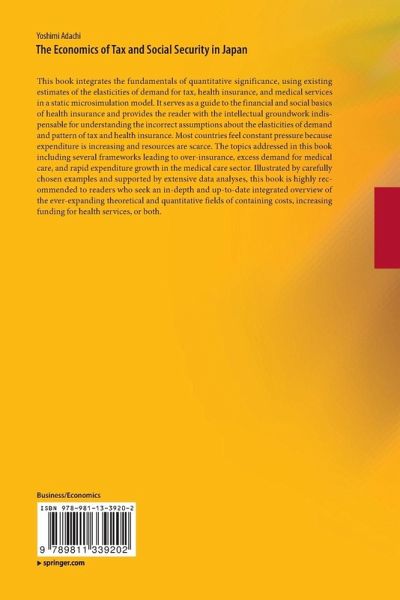 Yoshimi Adachi
The Economics of Tax and Social Security in Japan

This book integrates the fundamentals of quantitative significance, using existing estimates of the elasticities of demand for tax, health insurance, and medical services in a static microsimulation model. It serves as a guide to the financial and social basics of health insurance and provides the reader with the intellectual groundwork indispensable for understanding the incorrect assumptions about the elasticities of demand and pattern of tax and health insurance. Most countries feel constant pressure because expenditure is increasing and resources are scarce. The topics addressed in this book including several frameworks leading to over-insurance, excess demand for medical care, and rapid expenditure growth in the medical care sector. Illustrated by carefully chosen examples and supported by extensive data analyses, this book is highly recommended to readers who seek an in-depth and up-to-date integrated overview of the ever-expanding theoretical and quantitative fields of containing costs, increasing funding for health services, or both.

Business/Economics

ISBN 978-981-13-3920-2

9 789811 339202

▸ springer.com